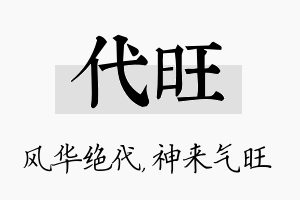 代旺

风华绝代，神来气旺